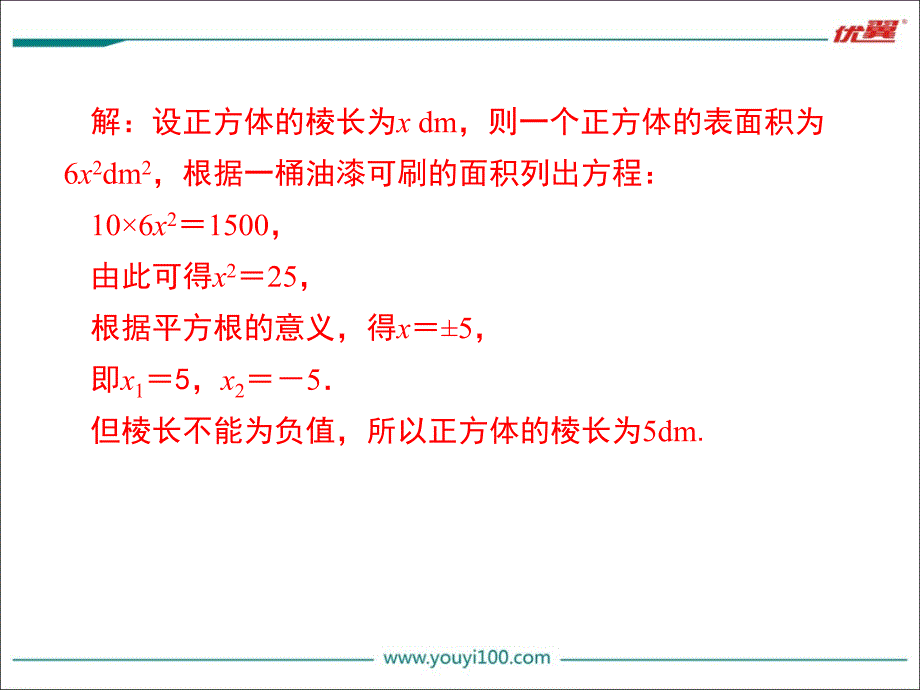 优翼

解：设正方体的棱长为$x$ dm，则一个正方体的表面积为$6x^2$dm$^2$，根据一桶油漆可刷的面积列出方程：

$10×6x^2＝1500$，

由此可得$x^2＝25$，

根据平方根的意义，得$x＝±5$，

即$x_1＝5$，$x_2＝－5$.

但棱长不能为负值，所以正方体的棱长为5dm.

www.youyi100.com